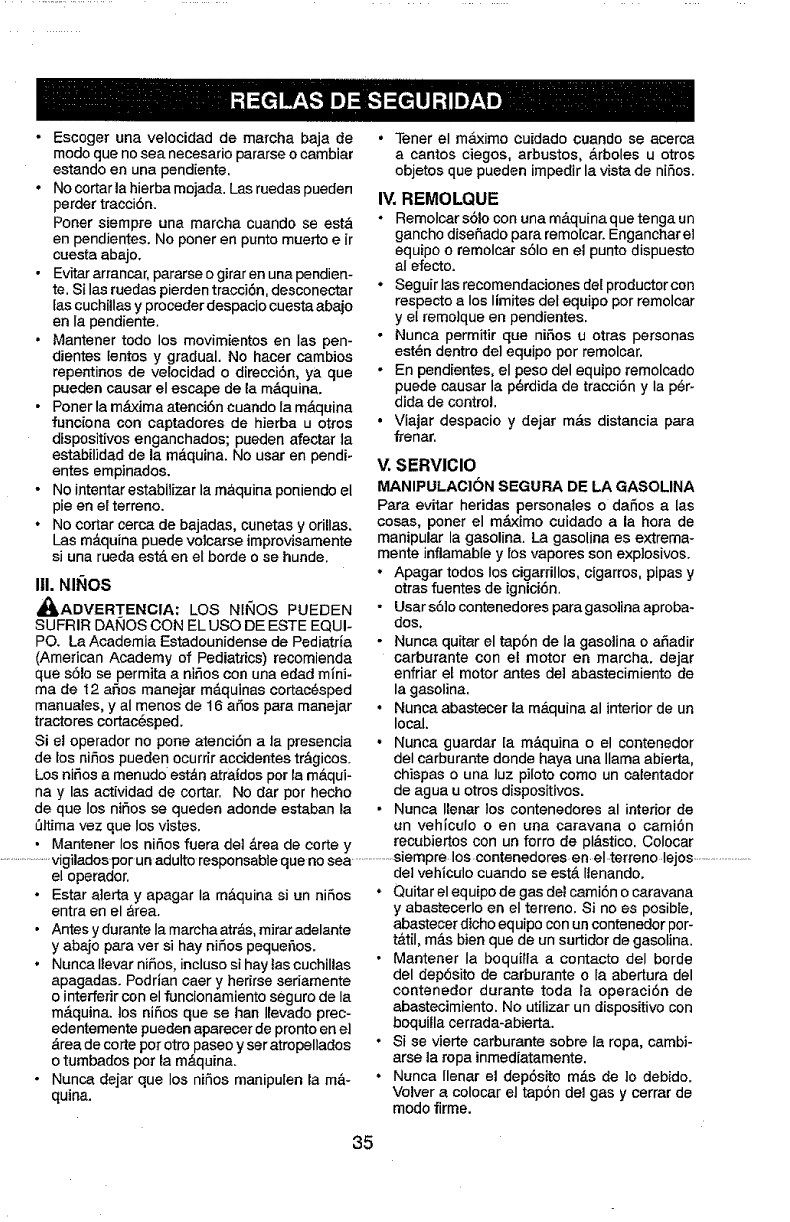 REGLAS DE SEGURIDAD

• Escoger una velocidad de marcha baja de modo que no sea necesario pararse o cambiar estando en una pendiente.
• No cortar la hierba mojada. Las ruedas pueden perder tracción.
Poner siempre una marcha cuando se está en pendientes. No poner en punto muerto e ir cuesta abajo.
• Evitar arrancar, pararse o girar en una pendiente. Si las ruedas pierden tracción, desconectar las cuchillas y proceder despacio cuesta abajo en la pendiente.
• Mantener todo los movimientos en las pendientes lentos y gradual. No hacer cambios repentinos de velocidad o dirección, ya que pueden causar el escape de la máquina.
• Poner la máxima atención cuando la máquina funciona con captadores de hierba u otros dispositivos enganchados; pueden afectar la estabilidad de la máquina. No usar en pendientes empinados.
• No intentar estabilizar la máquina poniendo el pie en el terreno.
• No cortar cerca de bajadas, cunetas y orillas. Las máquina puede volcarse improvisamente si una rueda está en el borde o se hunde.

III. NIÑOS
ADVERTENCIA: LOS NIÑOS PUEDEN SUFRIR DAÑOS CON EL USO DE ESTE EQUIPO. La Academia Estadounidense de Pediatría (American Academy of Pediatrics) recomienda que sólo se permita a niños con una edad mínima de 12 años manejar máquinas cortacésped manuales, y al menos de 16 años para manejar tractores cortacésped.
Si el operador no pone atención a la presencia de los niños pueden ocurrir accidentes trágicos. Los niños a menudo están atraídos por la máquina y las actividad de cortar. No dar por hecho de que los niños se queden adonde estaban la última vez que los vistes.
• Mantener los niños fuera del área de corte y vigilados por un adulto responsable que no sea el operador.
• Estar alerta y apagar la máquina si un niños entra en el área.
• Antes y durante la marcha atrás, mirar adelante y abajo para ver si hay niños pequeños.
• Nunca llevar niños, incluso si hay las cuchillas apagadas. Podrían caer y herirse seriamente o interferir con el funcionamiento seguro de la máquina. los niños que se han llevado precedentemente pueden aparecer de pronto en el área de corte por otro paseo y ser atropellados o tumbados por la máquina.
• Nunca dejar que los niños manipulen la máquina.

• Tener el máximo cuidado cuando se acerca a cantos ciegos, arbustos, árboles u otros objetos que pueden impedir la vista de niños.

IV. REMOLQUE
• Remolcar sólo con una máquina que tenga un gancho diseñado para remolcar. Enganchar el equipo o remolcar sólo en el punto dispuesto al efecto.
• Seguir las recomendaciones del productor con respecto a los límites del equipo por remolcar y el remolque en pendientes.
• Nunca permitir que niños u otras personas estén dentro del equipo por remolcar.
• En pendientes, el peso del equipo remolcado puede causar la pérdida de tracción y la pérdida de control.
• Viajar despacio y dejar más distancia para frenar.

V. SERVICIO
MANIPULACIÓN SEGURA DE LA GASOLINA
Para evitar heridas personales o daños a las cosas, poner el máximo cuidado a la hora de manipular la gasolina. La gasolina es extremamente inflamable y los vapores son explosivos.
• Apagar todos los cigarrillos, cigarros, pipas y otras fuentes de ignición.
• Usar sólo contenedores para gasolina aprobados.
• Nunca quitar el tapón de la gasolina o añadir carburante con el motor en marcha. dejar enfriar el motor antes del abastecimiento de la gasolina.
• Nunca abastecer la máquina al interior de un local.
• Nunca guardar la máquina o el contenedor del carburante donde haya una llama abierta, chispas o una luz piloto como un calentador de agua u otros dispositivos.
• Nunca llenar los contenedores al interior de un vehículo o en una caravana o camión recubiertos con un forro de plástico. Colocar siempre los contenedores en el terreno lejos del vehículo cuando se está llenando.
• Quitar el equipo de gas del camión o caravana y abastecerlo en el terreno. Si no es posible, abastecer dicho equipo con un contenedor portátil, más bien que de un surtidor de gasolina.
• Mantener la boquilla a contacto del borde del depósito de carburante o la abertura del contenedor durante toda la operación de abastecimiento. No utilizar un dispositivo con boquilla cerrada-abierta.
• Si se vierte carburante sobre la ropa, cambiarse la ropa inmediatamente.
• Nunca llenar el depósito más de lo debido. Volver a colocar el tapón del gas y cerrar de modo firme.

35